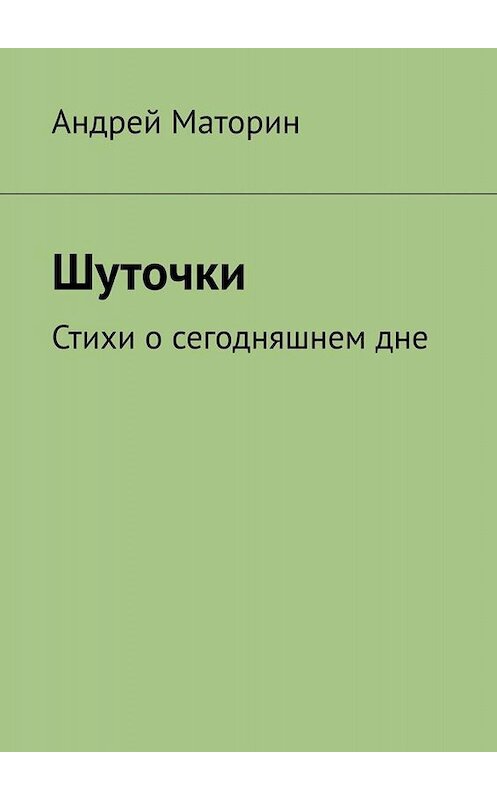 Андрей Маторин

Шуточки

Стихи о сегодняшнем дне